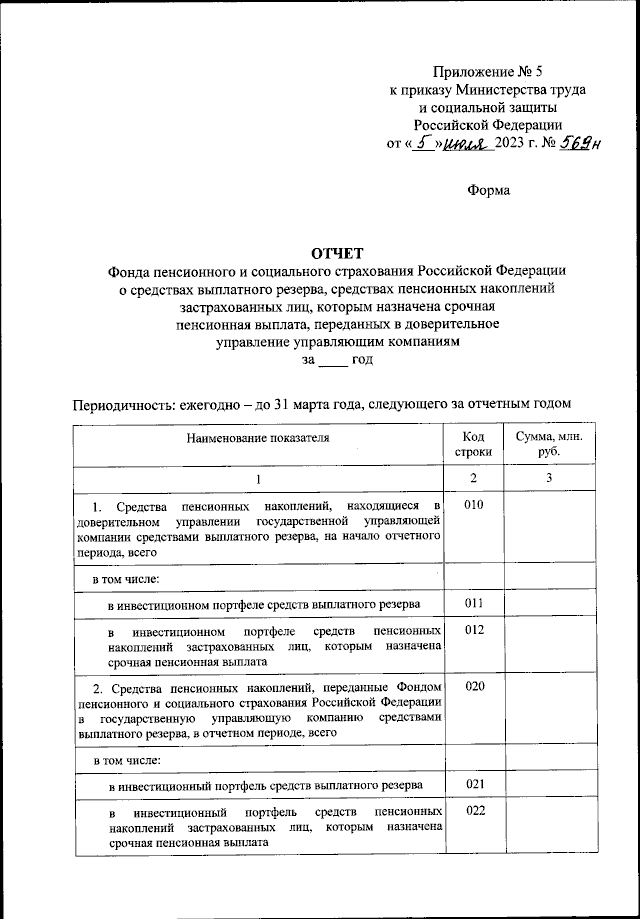 Приложение № 5
к приказу Министерства труда
и социальной защиты
Российской Федерации
от « 5 » июля 2023 г. № 569н

Форма

ОТЧЕТ
Фонда пенсионного и социального страхования Российской Федерации
о средствах выплатного резерва, средствах пенсионных накоплений
застрахованных лиц, которым назначена срочная
пенсионная выплата, переданных в доверительное
управление управляющим компаниям
за ____ год

Периодичность: ежегодно – до 31 марта года, следующего за отчетным годом

| Наименование показателя | Код строки | Сумма, млн. руб. |
|---|---|---|
| 1 | 2 | 3 |
| 1. Средства пенсионных накоплений, находящиеся в доверительном управлении государственной управляющей компании средствами выплатного резерва, на начало отчетного периода, всего | 010 | |
| в том числе: | | |
| в инвестиционном портфеле средств выплатного резерва | 011 | |
| в инвестиционном портфеле средств пенсионных накоплений застрахованных лиц, которым назначена срочная пенсионная выплата | 012 | |
| 2. Средства пенсионных накоплений, переданные Фондом пенсионного и социального страхования Российской Федерации в государственную управляющую компанию средствами выплатного резерва, в отчетном периоде, всего | 020 | |
| в том числе: | | |
| в инвестиционный портфель средств выплатного резерва | 021 | |
| в инвестиционный портфель средств пенсионных накоплений застрахованных лиц, которым назначена срочная пенсионная выплата | 022 | |